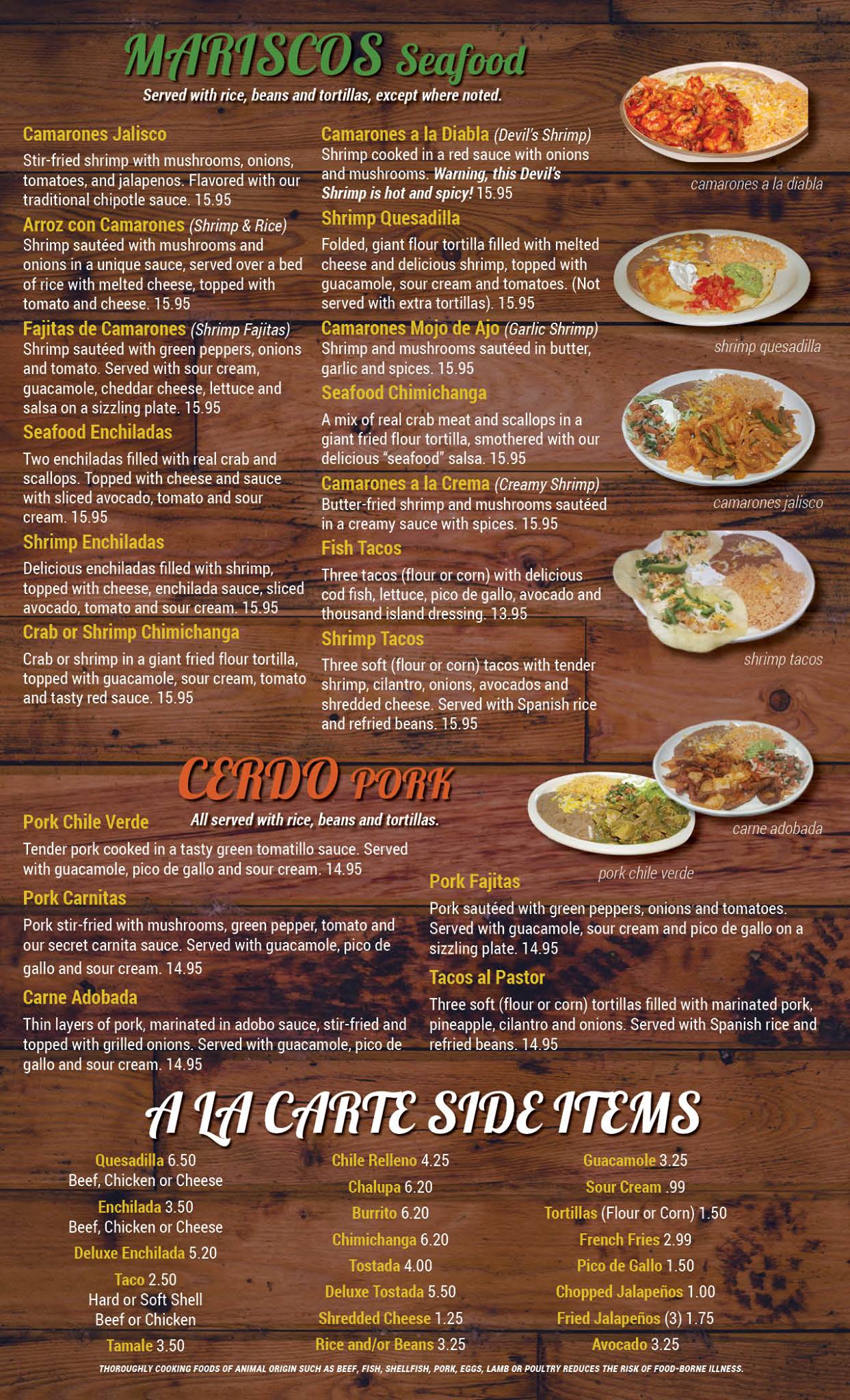 MARISCOS Seafood

Served with rice, beans and tortillas, except where noted.

Camarones Jalisco
Stir-fried shrimp with mushrooms, onions, tomatoes, and jalapenos. Flavored with our traditional chipotle sauce. 15.95

Arroz con Camarones (Shrimp & Rice)
Shrimp sautéed with mushrooms and onions in a unique sauce, served over a bed of rice with melted cheese, topped with tomato and cheese. 15.95

Fajitas de Camarones (Shrimp Fajitas)
Shrimp sautéed with green peppers, onions and tomato. Served with sour cream, guacamole, cheddar cheese, lettuce and salsa on a sizzling plate. 15.95

Seafood Enchiladas
Two enchiladas filled with real crab and scallops. Topped with cheese and sauce with sliced avocado, tomato and sour cream. 15.95

Shrimp Enchiladas
Delicious enchiladas filled with shrimp, topped with cheese, enchilada sauce, sliced avocado, tomato and sour cream. 15.95

Crab or Shrimp Chimichanga
Crab or shrimp in a giant fried flour tortilla, topped with guacamole, sour cream, tomato and tasty red sauce. 15.95

Camarones a la Diabla (Devil's Shrimp)
Shrimp cooked in a red sauce with onions and mushrooms. Warning, this Devil's Shrimp is hot and spicy! 15.95

Shrimp Quesadilla
Folded, giant flour tortilla filled with melted cheese and delicious shrimp, topped with guacamole, sour cream and tomatoes. (Not served with extra tortillas). 15.95

Camarones Mojo de Ajo (Garlic Shrimp)
Shrimp and mushrooms sautéed in butter, garlic and spices. 15.95

Seafood Chimichanga
A mix of real crab meat and scallops in a giant fried flour tortilla, smothered with our delicious "seafood" salsa. 15.95

Camarones a la Crema (Creamy Shrimp)
Butter-fried shrimp and mushrooms sautéed in a creamy sauce with spices. 15.95

Fish Tacos
Three tacos (flour or corn) with delicious cod fish, lettuce, pico de gallo, avocado and thousand island dressing. 13.95

Shrimp Tacos
Three soft (flour or corn) tacos with tender shrimp, cilantro, onions, avocados and shredded cheese. Served with Spanish rice and refried beans. 15.95

camarones a la diabla
shrimp quesadilla
camarones jalisco
shrimp tacos

CERDO PORK

All served with rice, beans and tortillas.

Pork Chile Verde
Tender pork cooked in a tasty green tomatillo sauce. Served with guacamole, pico de gallo and sour cream. 14.95

Pork Carnitas
Pork stir-fried with mushrooms, green pepper, tomato and our secret carnita sauce. Served with guacamole, pico de gallo and sour cream. 14.95

Carne Adobada
Thin layers of pork, marinated in adobo sauce, stir-fried and topped with grilled onions. Served with guacamole, pico de gallo and sour cream. 14.95

carne adobada
pork chile verde

Pork Fajitas
Pork sautéed with green peppers, onions and tomatoes. Served with guacamole, sour cream and pico de gallo on a sizzling plate. 14.95

Tacos al Pastor
Three soft (flour or corn) tortillas filled with marinated pork, pineapple, cilantro and onions. Served with Spanish rice and refried beans. 14.95

A LA CARTE SIDE ITEMS

Quesadilla 6.50
Beef, Chicken or Cheese
Enchilada 3.50
Beef, Chicken or Cheese
Deluxe Enchilada 5.20
Taco 2.50
Hard or Soft Shell
Beef or Chicken
Tamale 3.50

Chile Relleno 4.25
Chalupa 6.20
Burrito 6.20
Chimichanga 6.20
Tostada 4.00
Deluxe Tostada 5.50
Shredded Cheese 1.25
Rice and/or Beans 3.25

Guacamole 3.25
Sour Cream .99
Tortillas (Flour or Corn) 1.50
French Fries 2.99
Pico de Gallo 1.50
Chopped Jalapeños 1.00
Fried Jalapeños (3) 1.75
Avocado 3.25

THOROUGHLY COOKING FOODS OF ANIMAL ORIGIN SUCH AS BEEF, FISH, SHELLFISH, PORK, EGGS, LAMB OR POULTRY REDUCES THE RISK OF FOOD-BORNE ILLNESS.